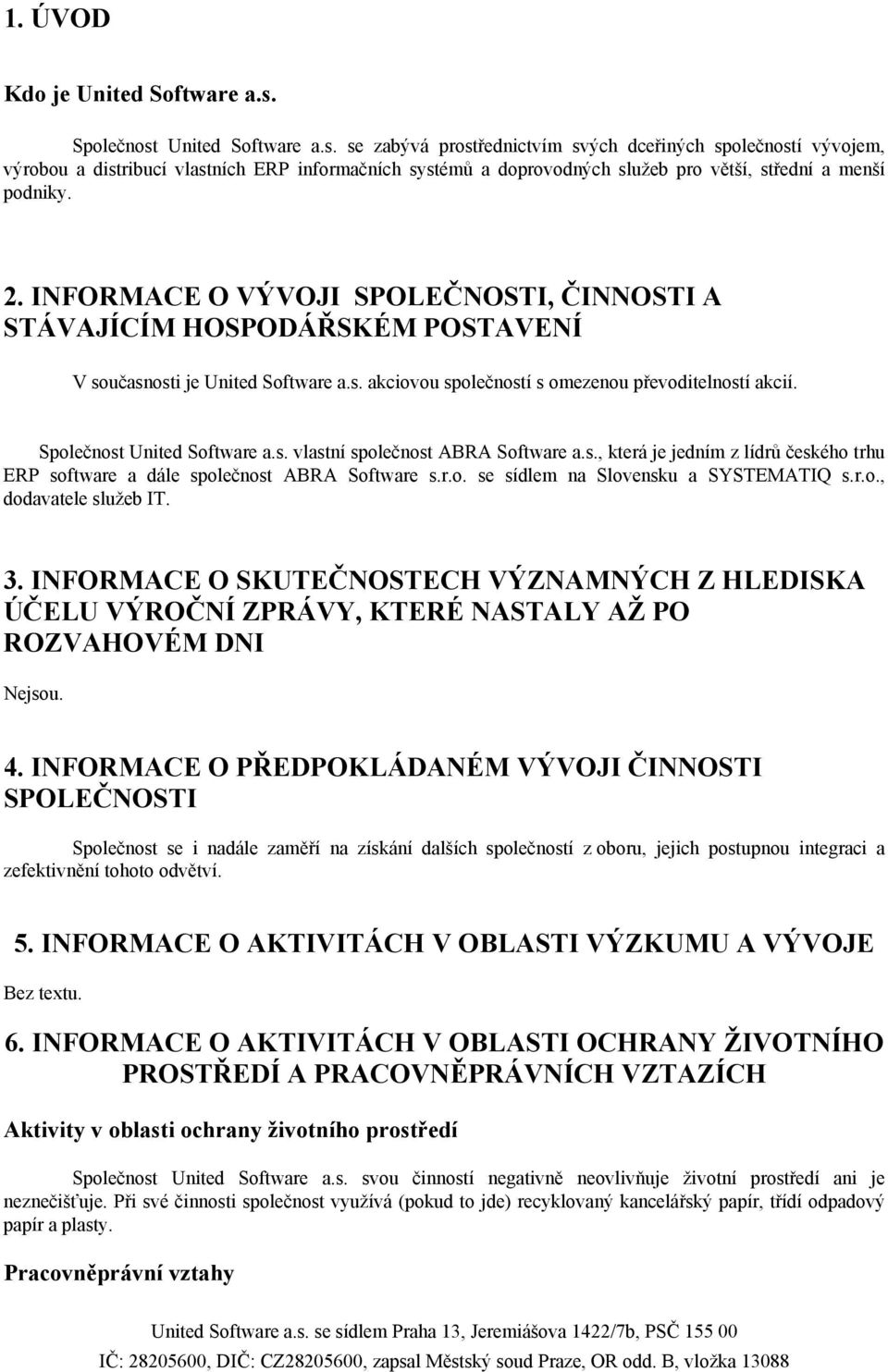 1. ÚVOD

Kdo je United Software a.s.

Společnost United Software a.s. se zabývá prostřednictvím svých dceřiných společností vývojem, výrobou a distribucí vlastních ERP informačních systémů a doprovodných služeb pro větší, střední a menší podniky.

2. INFORMACE O VÝVOJI SPOLEČNOSTI, ČINNOSTI A STÁVAJÍCÍM HOSPODÁŘSKÉM POSTAVENÍ

V současnosti je United Software a.s. akciovou společností s omezenou převoditelností akcií.

Společnost United Software a.s. vlastní společnost ABRA Software a.s., která je jedním z lídrů českého trhu ERP software a dále společnost ABRA Software s.r.o. se sídlem na Slovensku a SYSTEMATIQ s.r.o., dodavatele služeb IT.

3. INFORMACE O SKUTEČNOSTECH VÝZNAMNÝCH Z HLEDISKA ÚČELU VÝROČNÍ ZPRÁVY, KTERÉ NASTALY AŽ PO ROZVAHOVÉM DNI

Nejsou.

4. INFORMACE O PŘEDPOKLÁDANÉM VÝVOJI ČINNOSTI SPOLEČNOSTI

Společnost se i nadále zaměří na získání dalších společností z oboru, jejich postupnou integraci a zefektivnění tohoto odvětví.

5. INFORMACE O AKTIVITÁCH V OBLASTI VÝZKUMU A VÝVOJE

Bez textu.

6. INFORMACE O AKTIVITÁCH V OBLASTI OCHRANY ŽIVOTNÍHO PROSTŘEDÍ A PRACOVNĚPRÁVNÍCH VZTAZÍCH

Aktivity v oblasti ochrany životního prostředí

Společnost United Software a.s. svou činností negativně neovlivňuje životní prostředí ani je neznečišťuje. Při své činnosti společnost využívá (pokud to jde) recyklovaný kancelářský papír, třídí odpadový papír a plasty.

Pracovněprávní vztahy

United Software a.s. se sídlem Praha 13, Jeremiášova 1422/7b, PSČ 155 00
IČ: 28205600, DIČ: CZ28205600, zapsal Městský soud Praze, OR odd. B, vložka 13088